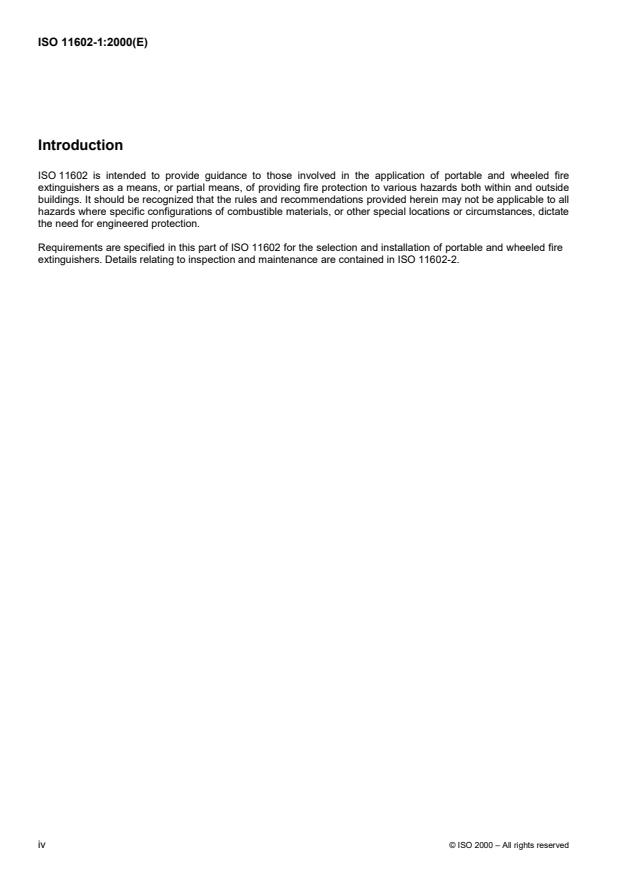 ISO 11602-1:2000(E)

Introduction

ISO 11602 is intended to provide guidance to those involved in the application of portable and wheeled fire extinguishers as a means, or partial means, of providing fire protection to various hazards both within and outside buildings. It should be recognized that the rules and recommendations provided herein may not be applicable to all hazards where specific configurations of combustible materials, or other special locations or circumstances, dictate the need for engineered protection.

Requirements are specified in this part of ISO 11602 for the selection and installation of portable and wheeled fire extinguishers. Details relating to inspection and maintenance are contained in ISO 11602-2.

iv

© ISO 2000 – All rights reserved